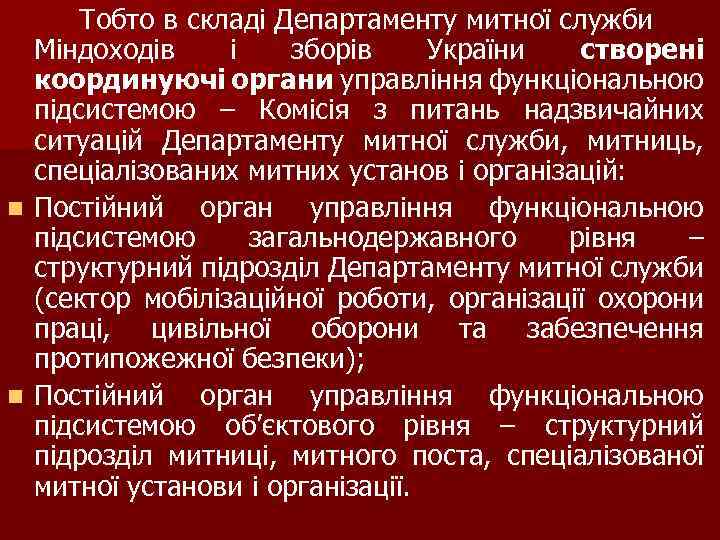 Тобто в складі Департаменту митної служби Міндоходів і зборів України створені координуючі органи управління функціональною підсистемою – Комісія з питань надзвичайних ситуацій Департаменту митної служби, митниць, спеціалізованих митних установ і організацій:

Постійний орган управління функціональною підсистемою загальнодержавного рівня – структурний підрозділ Департаменту митної служби (сектор мобілізаційної роботи, організації охорони праці, цивільної оборони та забезпечення протипожежної безпеки);

Постійний орган управління функціональною підсистемою об'єктового рівня – структурний підрозділ митниці, митного поста, спеціалізованої митної установи і організації.